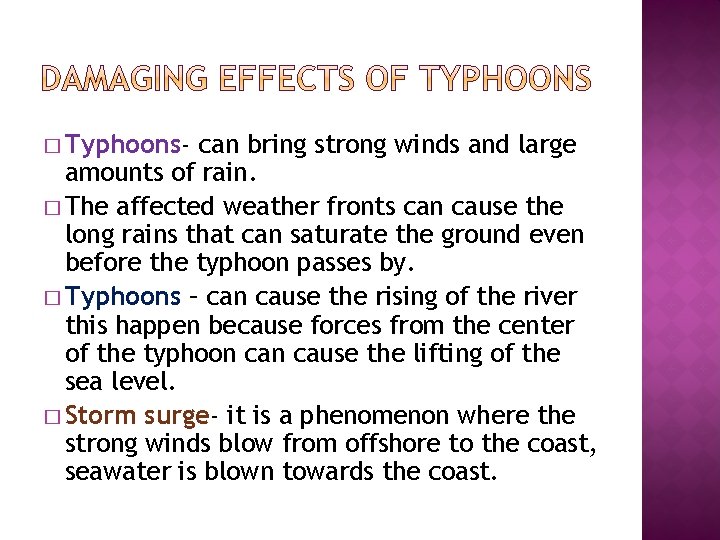 DAMAGING EFFECTS OF TYPHOONS

□ Typhoons- can bring strong winds and large amounts of rain.

□ The affected weather fronts can cause the long rains that can saturate the ground even before the typhoon passes by.

□ Typhoons – can cause the rising of the river this happen because forces from the center of the typhoon can cause the lifting of the sea level.

□ Storm surge- it is a phenomenon where the strong winds blow from offshore to the coast, seawater is blown towards the coast.